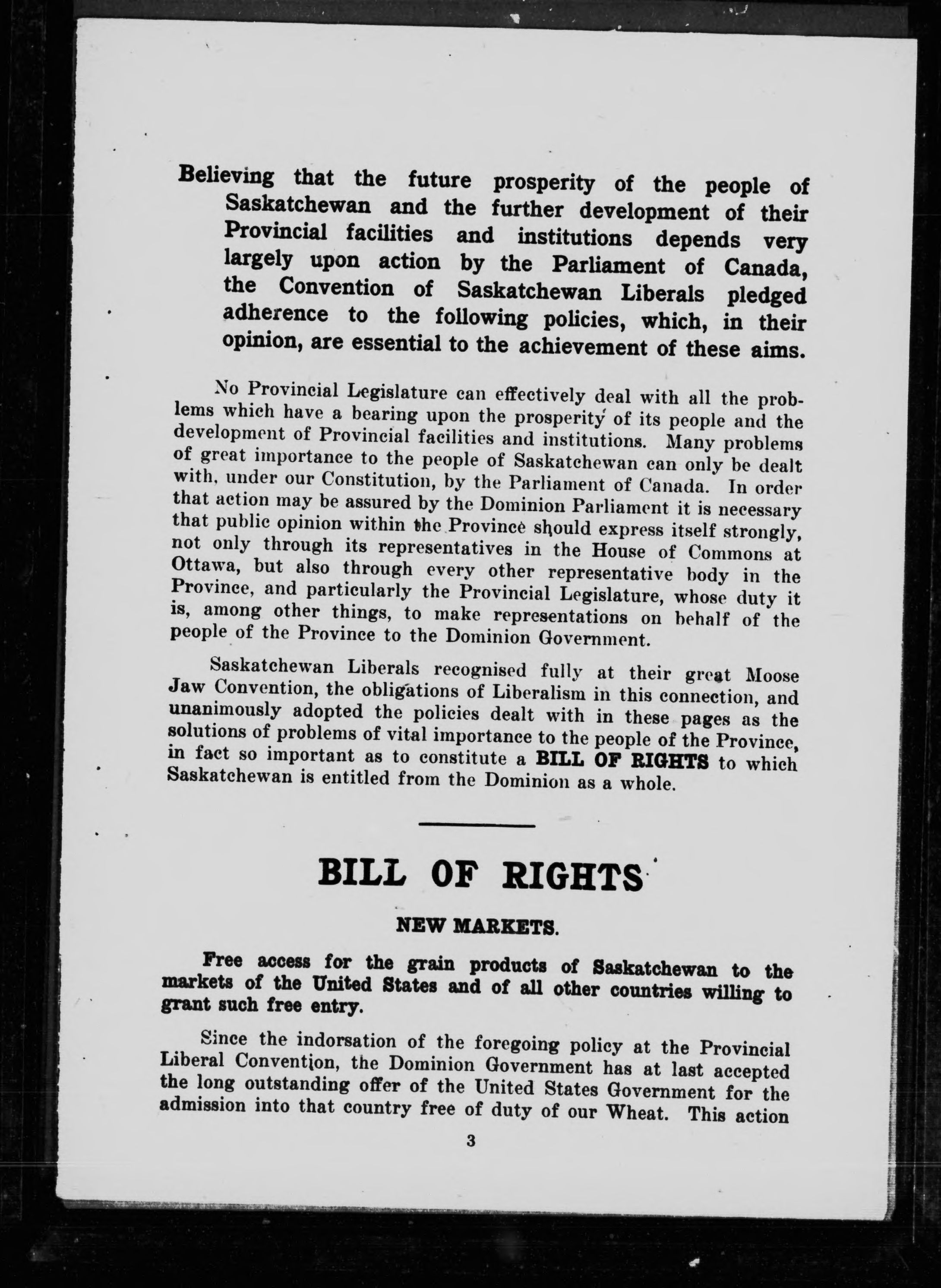 Believing that the future prosperity of the people of Saskatchewan and the further development of their Provincial facilities and institutions depends very largely upon action by the Parliament of Canada, the Convention of Saskatchewan Liberals pledged adherence to the following policies, which, in their opinion, are essential to the achievement of these aims.

No Provincial Legislature can effectively deal with all the problems which have a bearing upon the prosperity of its people and the development of Provincial facilities and institutions. Many problems of great importance to the people of Saskatchewan can only be dealt with, under our Constitution, by the Parliament of Canada. In order that action may be assured by the Dominion Parliament it is necessary that public opinion within the Province should express itself strongly, not only through its representatives in the House of Commons at Ottawa, but also through every other representative body in the Province, and particularly the Provincial Legislature, whose duty it is, among other things, to make representations on behalf of the people of the Province to the Dominion Government.

Saskatchewan Liberals recognised fully at their great Moose Jaw Convention, the obligations of Liberalism in this connection, and unanimously adopted the policies dealt with in these pages as the solutions of problems of vital importance to the people of the Province, in fact so important as to constitute a BILL OF RIGHTS to which Saskatchewan is entitled from the Dominion as a whole.

BILL OF RIGHTS

NEW MARKETS.

Free access for the grain products of Saskatchewan to the markets of the United States and of all other countries willing to grant such free entry.

Since the indorsation of the foregoing policy at the Provincial Liberal Convention, the Dominion Government has at last accepted the long outstanding offer of the United States Government for the admission into that country free of duty of our Wheat. This action

3